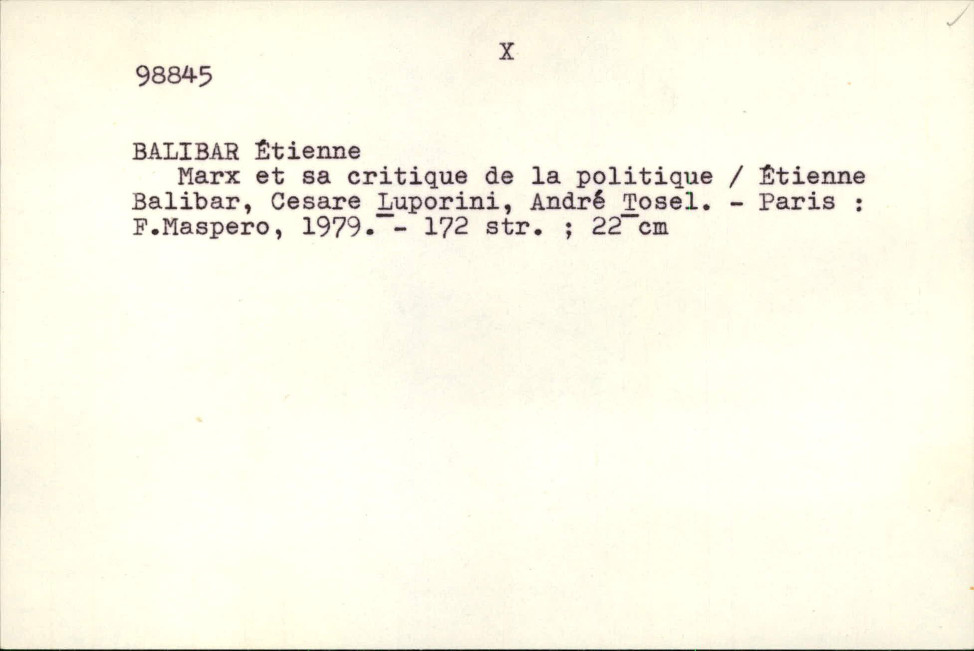 X

98845

BALIBAR Étienne

Marx et sa critique de la politique / Étienne Balibar, Cesare Luporini, André Tosel. - Paris : F.Maspero, 1979. - 172 str. ; 22 cm